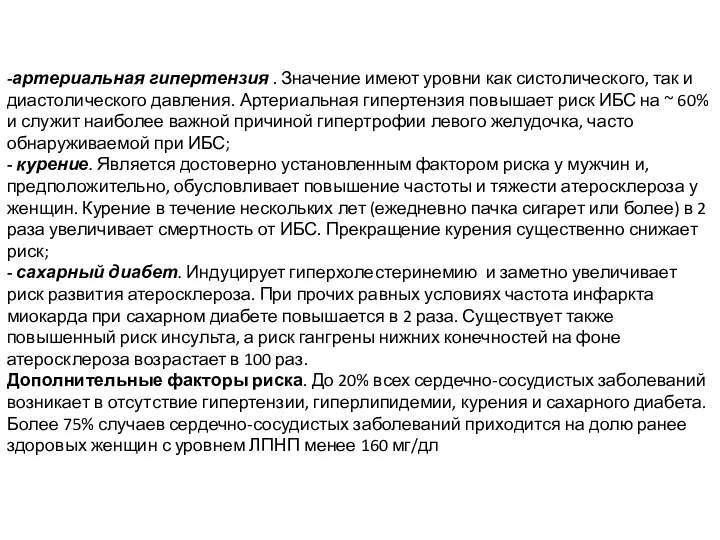 -артериальная гипертензия . Значение имеют уровни как систолического, так и диастолического давления. Артериальная гипертензия повышает риск ИБС на ~ 60% и служит наиболее важной причиной гипертрофии левого желудочка, часто обнаруживаемой при ИБС;
- курение. Является достоверно установленным фактором риска у мужчин и, предположительно, обусловливает повышение частоты и тяжести атеросклероза у женщин. Курение в течение нескольких лет (ежедневно пачка сигарет или более) в 2 раза увеличивает смертность от ИБС. Прекращение курения существенно снижает риск;
- сахарный диабет. Индуцирует гиперхолестеринемию и заметно увеличивает риск развития атеросклероза. При прочих равных условиях частота инфаркта миокарда при сахарном диабете повышается в 2 раза. Существует также повышенный риск инсульта, а риск гангрены нижних конечностей на фоне атеросклероза возрастает в 100 раз.
Дополнительные факторы риска. До 20% всех сердечно-сосудистых заболеваний возникает в отсутствие гипертензии, гиперлипидемии, курения и сахарного диабета. Более 75% случаев сердечно-сосудистых заболеваний приходится на долю ранее здоровых женщин с уровнем ЛПНП менее 160 мг/дл